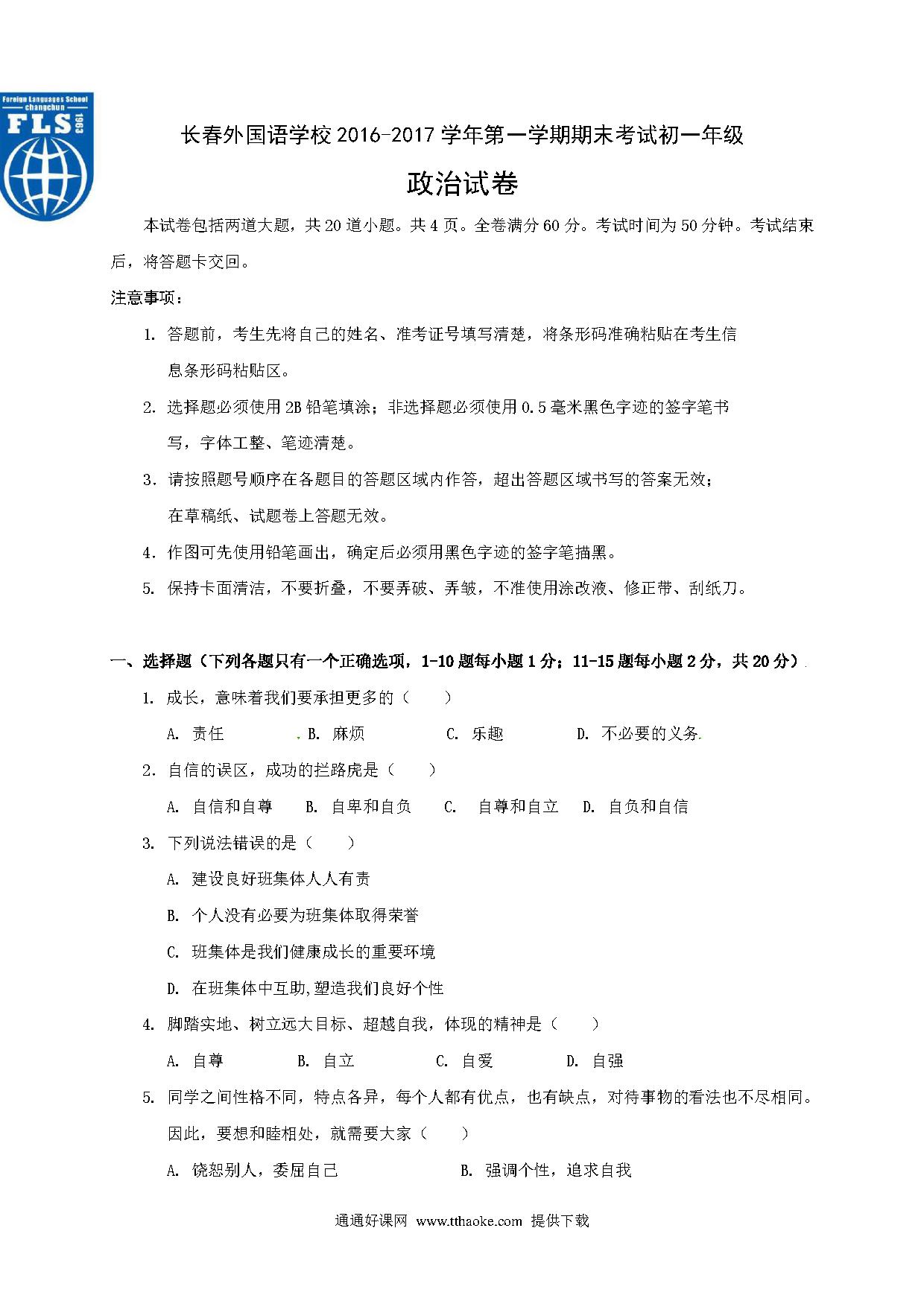 Foreign Languages School
changchun
FLS
1963

长春外国语学校 2016-2017 学年第一学期期末考试初一年级

政治试卷

本试卷包括两道大题，共 20 道小题。共 4 页。全卷满分 60 分。考试时间为 50 分钟。考试结束后，将答题卡交回。

注意事项：

1. 答题前，考生先将自己的姓名、准考证号填写清楚，将条形码准确粘贴在考生信息条形码粘贴区。

2. 选择题必须使用 2B 铅笔填涂；非选择题必须使用 0.5 毫米黑色字迹的签字笔书写，字体工整、笔迹清楚。

3. 请按照题号顺序在各题目的答题区域内作答，超出答题区域书写的答案无效；在草稿纸、试题卷上答题无效。

4. 作图可先使用铅笔画出，确定后必须用黑色字迹的签字笔描黑。

5. 保持卡面清洁，不要折叠，不要弄破、弄皱，不准使用涂改液、修正带、刮纸刀。

一、选择题（下列各题只有一个正确选项，1-10 题每小题 1 分；11-15 题每小题 2 分，共 20 分）

1. 成长，意味着我们要承担更多的（　　）

A. 责任　　B. 麻烦　　C. 乐趣　　D. 不必要的义务

2. 自信的误区，成功的拦路虎是（　　）

A. 自信和自尊　　B. 自卑和自负　　C. 自尊和自立　　D. 自负和自信

3. 下列说法错误的是（　　）

A. 建设良好班集体人人有责

B. 个人没有必要为班集体取得荣誉

C. 班集体是我们健康成长的重要环境

D. 在班集体中互助,塑造我们良好个性

4. 脚踏实地、树立远大目标、超越自我，体现的精神是（　　）

A. 自尊　　B. 自立　　C. 自爱　　D. 自强

5. 同学之间性格不同，特点各异，每个人都有优点，也有缺点，对待事物的看法也不尽相同。因此，要想和睦相处，就需要大家（　　）

A. 饶恕别人，委屈自己　　B. 强调个性，追求自我

通通好课网 www.tthaoke.com 提供下载